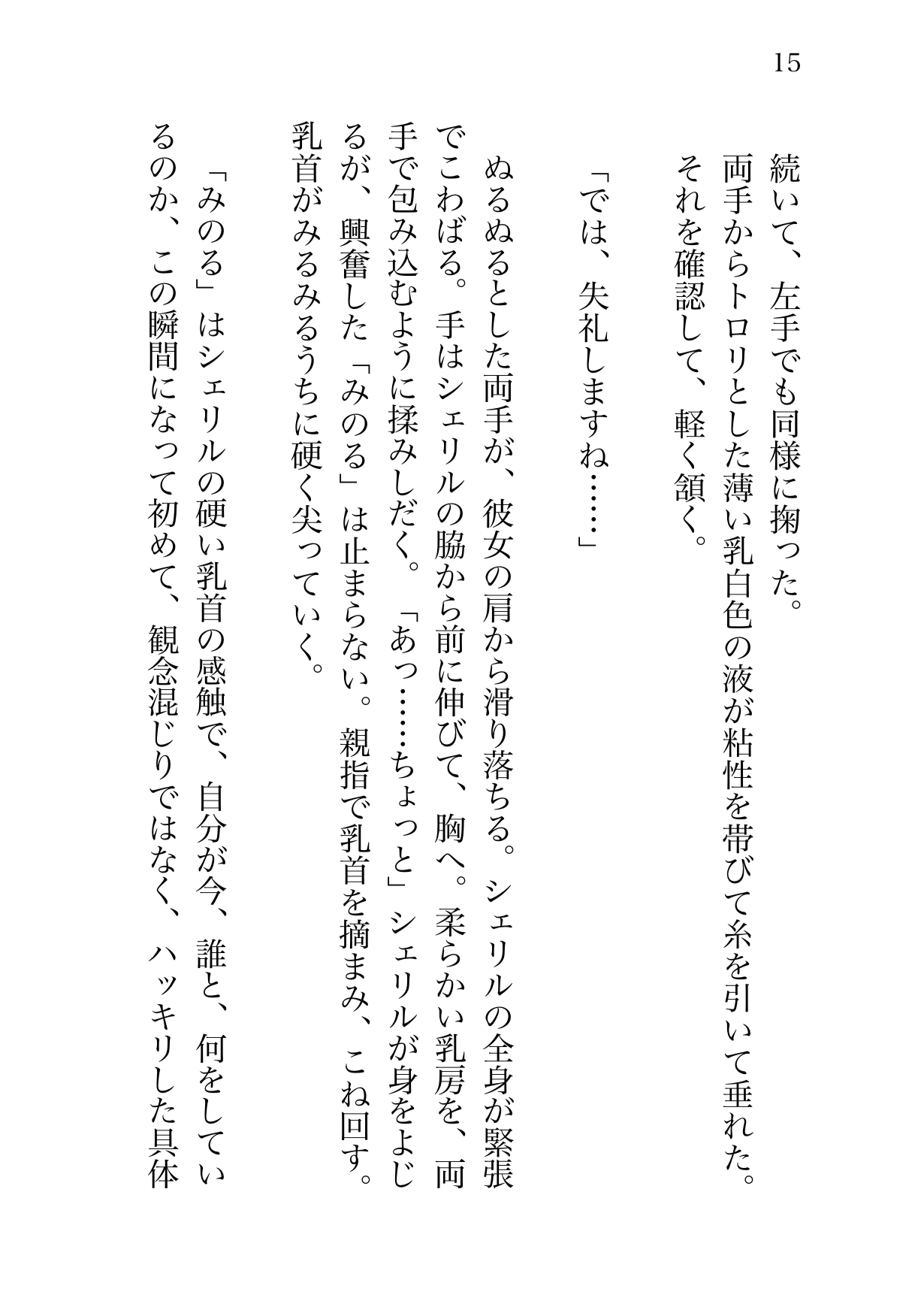 15

続いて、左手でも同様に掬った。
両手からトロリとした薄い乳白色の液が粘性を帯びて糸を引いて垂れた。
それを確認して、軽く頷く。

「では、失礼しますね……」

ぬるぬるとした両手が、彼女の肩から滑り落ちる。シェリルの全身が緊張でこわばる。手はシェリルの脇から前に伸びて、胸へ。柔らかい乳房を、両手で包み込むように揉みしだく。「あっ……ちょっと」シェリルが身をよじるが、興奮した「みのる」は止まらない。親指で乳首を摘まみ、こね回す。乳首がみるみるうちに硬く尖っていく。

「みのる」はシェリルの硬い乳首の感触で、自分が今、誰と、何をしているのか、この瞬間になって初めて、観念混じりではなく、ハッキリした具体